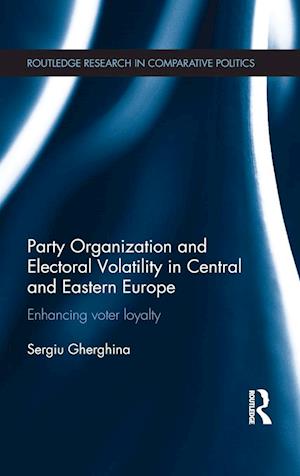 ROUTLEDGE RESEARCH IN COMPARATIVE POLITICS

Party Organization and Electoral Volatility in Central and Eastern Europe

Enhancing voter loyalty

Sergiu Gherghina

ROUTLEDGE